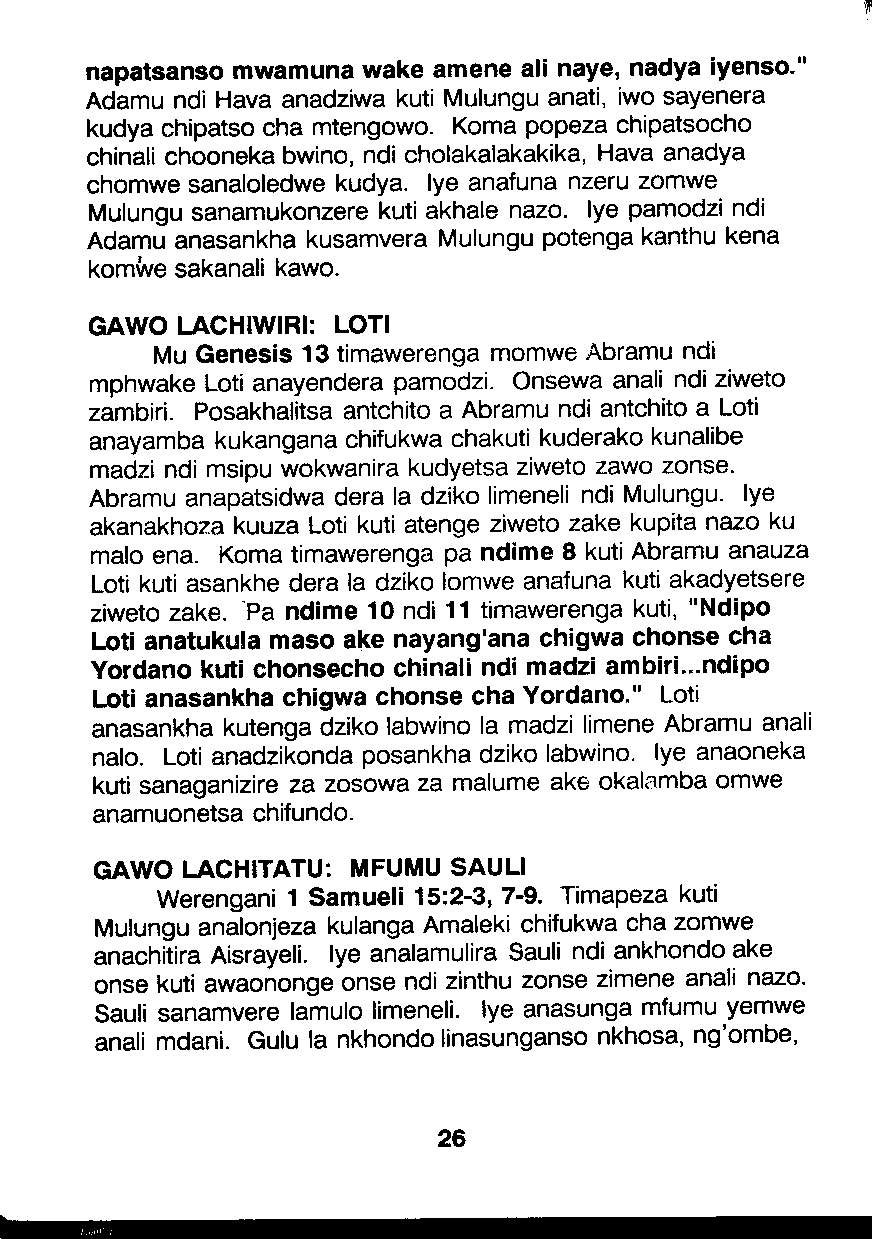 napatsanso mwamuna wake amene ali naye, nadya iyenso." Adamu ndi Hava anadziwa kuti Mulungu anati, iwo sayenera kudya chipatso cha mtengowo. Koma popeza chipatsocho chinali chooneka bwino, ndi cholakalakakika, Hava anadya chomwe sanaloledwe kudya. Iye anafuna nzeru zomwe Mulungu sanamukonzere kuti akhale nazo. Iye pamodzi ndi Adamu anasankha kusamvera Mulungu potenga kanthu kena komwe sakanali kawo.

GAWO LACHIWIRI: LOTI

Mu Genesis 13 timawerenga momwe Abramu ndi mphwake Loti anayendera pamodzi. Onsewa anali ndi ziweto zambiri. Posakhalitsa antchito a Abramu ndi antchito a Loti anayamba kukangana chifukwa chakuti kuderako kunalibe madzi ndi msipu wokwanira kudyetsa ziweto zawo zonse. Abramu anapatsidwa dera la dziko limeneli ndi Mulungu. Iye akanakhoza kuuza Loti kuti atenge ziweto zake kupita nazo ku malo ena. Koma timawerenga pa ndime 8 kuti Abramu anauza Loti kuti asankhe dera la dziko lomwe anafuna kuti akadyetsere ziweto zake. Pa ndime 10 ndi 11 timawerenga kuti, "Ndipo Loti anatukula maso ake nayang'ana chigwa chonse cha Yordano kuti chonsecho chinali ndi madzi ambiri...ndipo Loti anasankha chigwa chonse cha Yordano." Loti anasankha kutenga dziko labwino la madzi limene Abramu anali nalo. Loti anadzikonda posankha dziko labwino. Iye anaoneka kuti sanaganizire za zosowa za malume ake okalamba omwe anamuonetsa chifundo.

GAWO LACHITATU: MFUMU SAULI

Werengani 1 Samueli 15:2-3, 7-9. Timapeza kuti Mulungu analonjeza kulanga Amaleki chifukwa cha zomwe anachitira Aisrayeli. Iye analamulira Sauli ndi ankhondo ake onse kuti awaononge onse ndi zinthu zonse zimene anali nazo. Sauli sanamvere lamulo limeneli. Iye anasunga mfumu yemwe anali mdani. Gulu la nkhondo linasunganso nkhosa, ng'ombe,

26